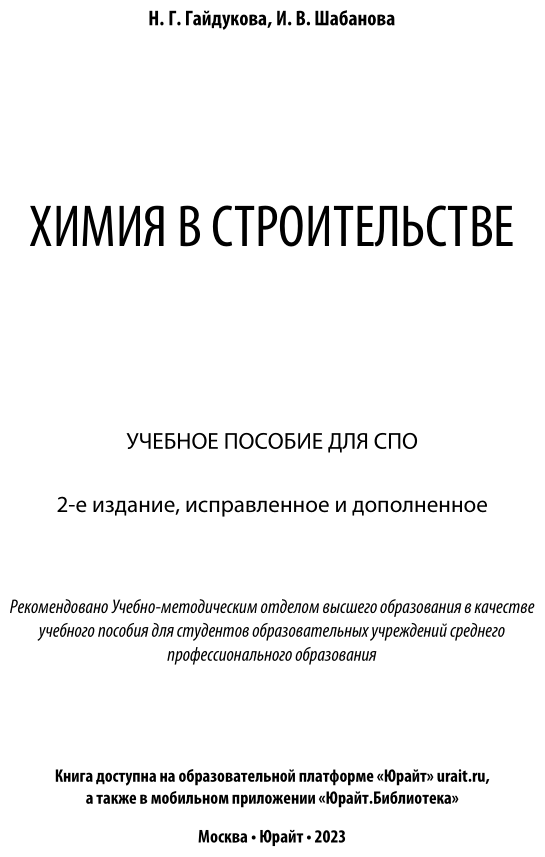 Н. Г. Гайдукова, И. В. Шабанова

ХИМИЯ В СТРОИТЕЛЬСТВЕ

УЧЕБНОЕ ПОСОБИЕ ДЛЯ СПО

2-е издание, исправленное и дополненное

Рекомендовано Учебно-методическим отделом высшего образования в качестве учебного пособия для студентов образовательных учреждений среднего профессионального образования

Книга доступна на образовательной платформе «Юрайт» urait.ru, а также в мобильном приложении «Юрайт.Библиотека»

Москва • Юрайт • 2023